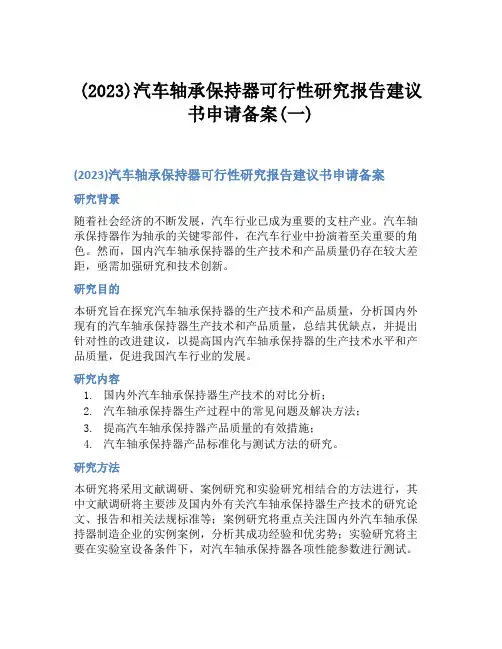 (2023)汽车轴承保持器可行性研究报告建议书申请备案(一)

(2023)汽车轴承保持器可行性研究报告建议书申请备案

研究背景

随着社会经济的不断发展，汽车行业已成为重要的支柱产业。汽车轴承保持器作为轴承的关键零部件，在汽车行业中扮演着至关重要的角色。然而，国内汽车轴承保持器的生产技术和产品质量仍存在较大差距，亟需加强研究和技术创新。

研究目的

本研究旨在探究汽车轴承保持器的生产技术和产品质量，分析国内外现有的汽车轴承保持器生产技术和产品质量，总结其优缺点，并提出针对性的改进建议，以提高国内汽车轴承保持器的生产技术水平和产品质量，促进我国汽车行业的发展。

研究内容

1. 国内外汽车轴承保持器生产技术的对比分析；
2. 汽车轴承保持器生产过程中的常见问题及解决方法；
3. 提高汽车轴承保持器产品质量的有效措施；
4. 汽车轴承保持器产品标准化与测试方法的研究。

研究方法

本研究将采用文献调研、案例研究和实验研究相结合的方法进行，其中文献调研将主要涉及国内外有关汽车轴承保持器生产技术的研究论文、报告和相关法规标准等；案例研究将重点关注国内外汽车轴承保持器制造企业的实例案例，分析其成功经验和优劣势；实验研究将主要在实验室设备条件下，对汽车轴承保持器各项性能参数进行测试。